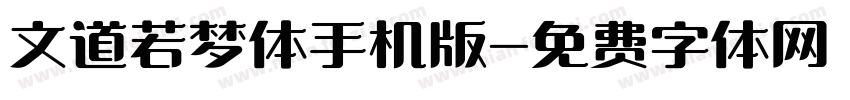 文道若梦体手机版-免费字体网